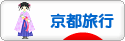 京都旅行